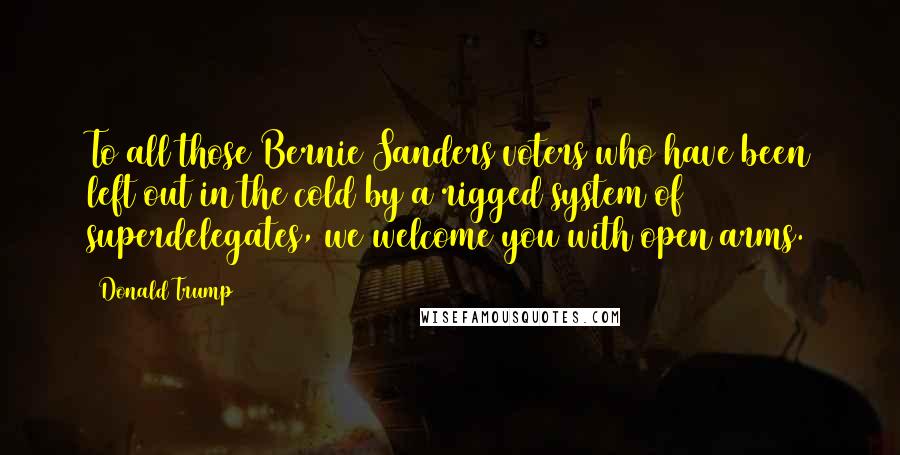 To all those Bernie Sanders voters who have been left out in the cold by a rigged system of superdelegates, we welcome you with open arms.

Donald Trump

WISEFAMOUSQUOTES.COM